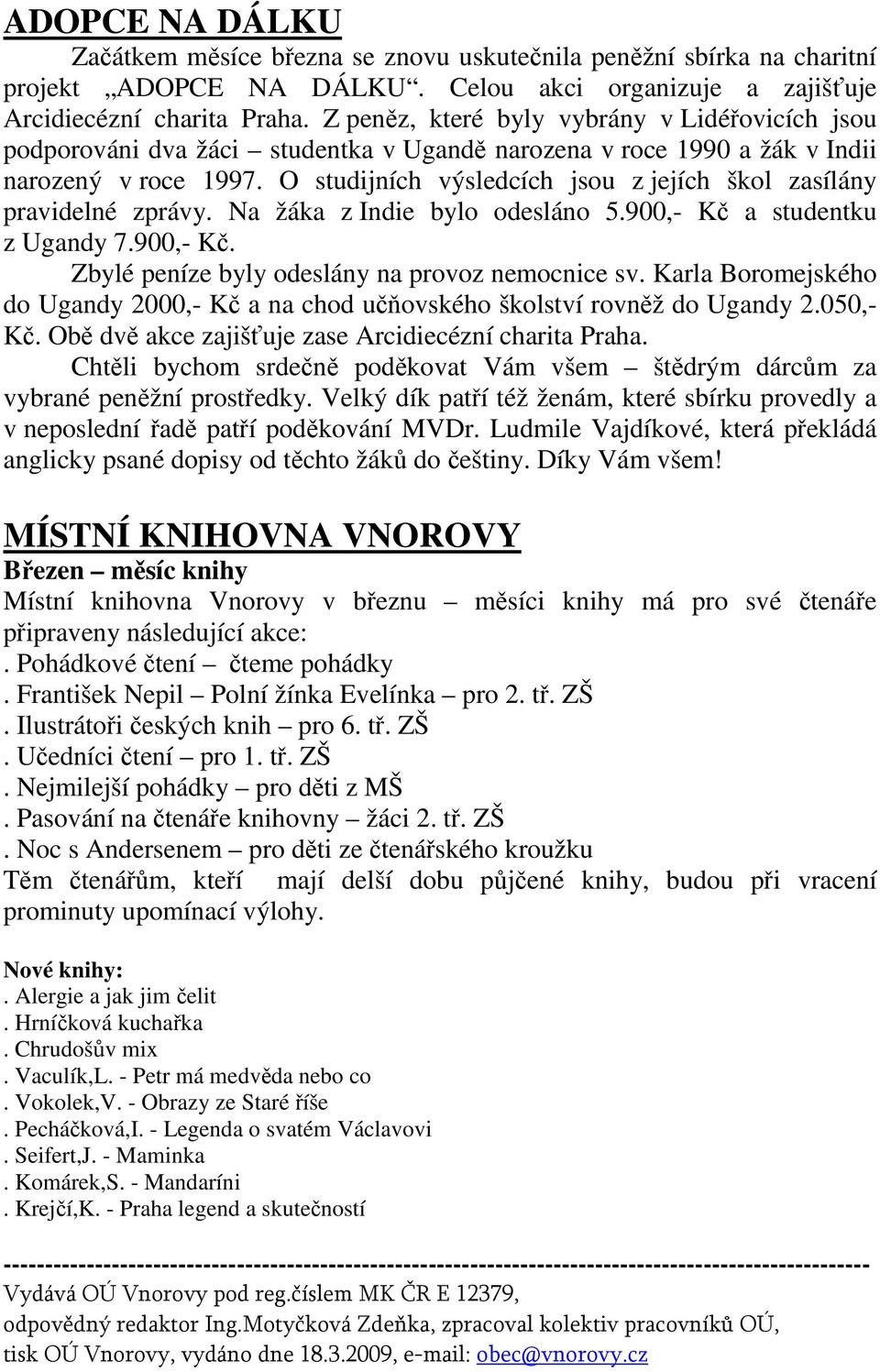 ADOPCE NA DÁLKU

Začátkem měsíce března se znovu uskutečnila peněžní sbírka na charitní projekt „ADOPCE NA DÁLKU“. Celou akci organizuje a zajišťuje Arcidiecézní charita Praha. Z peněz, které byly vybrány v Lidéřovicích jsou podporováni dva žáci – studentka v Ugandě narozena v roce 1990 a žák v Indii narozený v roce 1997. O studijních výsledcích jsou z jejích škol zasílány pravidelné zprávy. Na žáka z Indie bylo odesláno 5.900,- Kč a studentku z Ugandy 7.900,- Kč.

Zbylé peníze byly odeslány na provoz nemocnice sv. Karla Boromejského do Ugandy 2000,- Kč a na chod učňovského školství rovněž do Ugandy 2.050,- Kč. Obě dvě akce zajišťuje zase Arcidiecézní charita Praha.

Chtěli bychom srdečně poděkovat Vám všem – štědrým dárcům za vybrané peněžní prostředky. Velký dík patří též ženám, které sbírku provedly a v neposlední řadě patří poděkování MVDr. Ludmile Vajdíkové, která překládá anglicky psané dopisy od těchto žáků do češtiny. Díky Vám všem!

MÍSTNÍ KNIHOVNA VNOROVY

Březen – měsíc knihy

Místní knihovna Vnorovy v březnu – měsíci knihy má pro své čtenáře připraveny následující akce:
. Pohádkové čtení – čteme pohádky
. František Nepil – Polní žínka Evelínka – pro 2. tř. ZŠ
. Ilustrátoři českých knih – pro 6. tř. ZŠ
. Učedníci čtení – pro 1. tř. ZŠ
. Nejmilejší pohádky – pro děti z MŠ
. Pasování na čtenáře knihovny – žáci 2. tř. ZŠ
. Noc s Andersenem – pro děti ze čtenářského kroužku
Těm čtenářům, kteří mají delší dobu půjčené knihy, budou při vracení prominuty upomínací výlohy.

Nové knihy:
. Alergie a jak jim čelit
. Hrníčková kuchařka
. Chrudošův mix
. Vaculík,L. - Petr má medvěda nebo co
. Vokolek,V. - Obrazy ze Staré říše
. Pecháčková,I. - Legenda o svatém Václavovi
. Seifert,J. - Maminka
. Komárek,S. - Mandaríni
. Krejčí,K. - Praha legend a skutečností

----------------------------------------------------------------------------------------------------
Vydává OÚ Vnorovy pod reg.číslem MK ČR E 12379,
odpovědný redaktor Ing.Motyčková Zdeňka, zpracoval kolektiv pracovníků OÚ,
tisk OÚ Vnorovy, vydáno dne 18.3.2009, e-mail: obec@vnorovy.cz